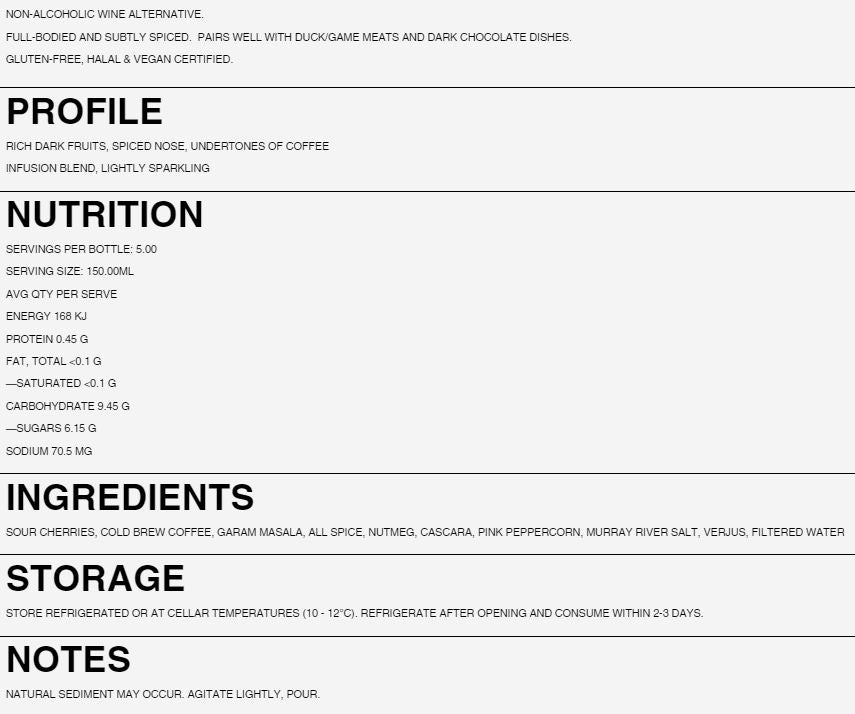 NON-ALCOHOLIC WINE ALTERNATIVE.

FULL-BODIED AND SUBTLY SPICED. PAIRS WELL WITH DUCK/GAME MEATS AND DARK CHOCOLATE DISHES.

GLUTEN-FREE, HALAL & VEGAN CERTIFIED.

PROFILE

RICH DARK FRUITS, SPICED NOSE, UNDERTONES OF COFFEE

INFUSION BLEND, LIGHTLY SPARKLING

NUTRITION

SERVINGS PER BOTTLE: 5.00

SERVING SIZE: 150.00ML

AVG QTY PER SERVE

ENERGY 168 KJ

PROTEIN 0.45 G

FAT, TOTAL <0.1 G

—SATURATED <0.1 G

CARBOHYDRATE 9.45 G

—SUGARS 6.15 G

SODIUM 70.5 MG

INGREDIENTS

SOUR CHERRIES, COLD BREW COFFEE, GARAM MASALA, ALL SPICE, NUTMEG, CASCARA, PINK PEPPERCORN, MURRAY RIVER SALT, VERJUS, FILTERED WATER

STORAGE

STORE REFRIGERATED OR AT CELLAR TEMPERATURES (10 - 12°C). REFRIGERATE AFTER OPENING AND CONSUME WITHIN 2-3 DAYS.

NOTES

NATURAL SEDIMENT MAY OCCUR. AGITATE LIGHTLY, POUR.